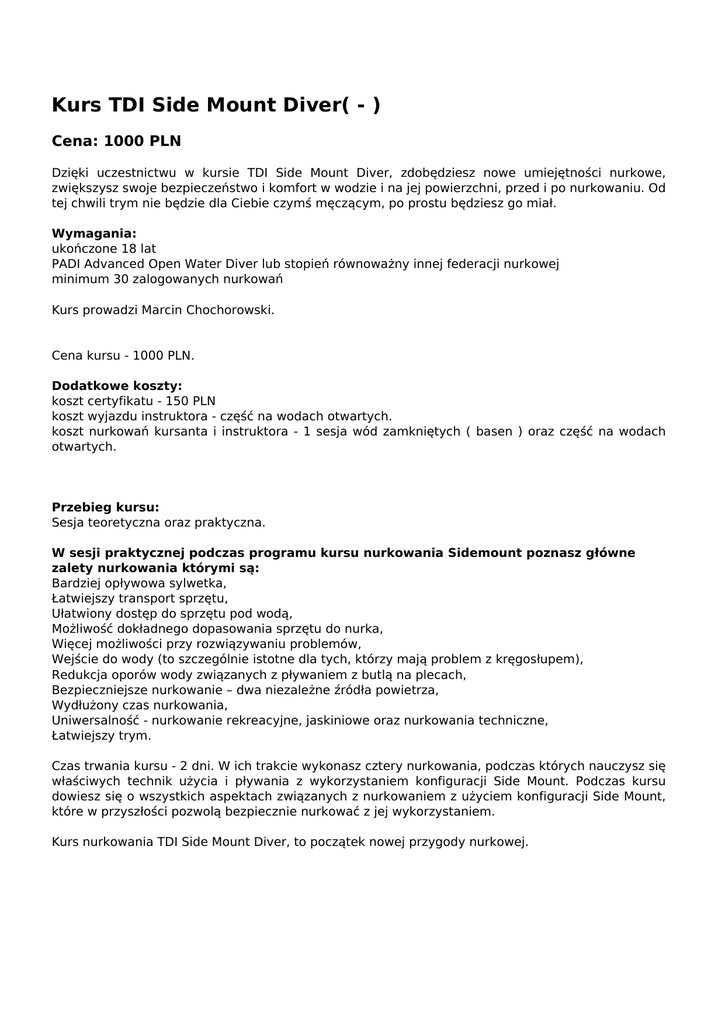 Kurs TDI Side Mount Diver( - )

Cena: 1000 PLN

Dzięki uczestnictwu w kursie TDI Side Mount Diver, zdobędziesz nowe umiejętności nurkowe, zwiększysz swoje bezpieczeństwo i komfort w wodzie i na jej powierzchni, przed i po nurkowaniu. Od tej chwili trym nie będzie dla Ciebie czymś męczącym, po prostu będziesz go miał.

Wymagania:
ukończone 18 lat
PADI Advanced Open Water Diver lub stopień równoważny innej federacji nurkowej
minimum 30 zalogowanych nurkowań

Kurs prowadzi Marcin Chochorowski.

Cena kursu - 1000 PLN.

Dodatkowe koszty:
koszt certyfikatu - 150 PLN
koszt wyjazdu instruktora - część na wodach otwartych.
koszt nurkowań kursanta i instruktora - 1 sesja wód zamkniętych ( basen ) oraz część na wodach otwartych.

Przebieg kursu:
Sesja teoretyczna oraz praktyczna.

W sesji praktycznej podczas programu kursu nurkowania Sidemount poznasz główne zalety nurkowania którymi są:
Bardziej opływowa sylwetka,
Łatwiejszy transport sprzętu,
Ułatwiony dostęp do sprzętu pod wodą,
Możliwość dokładnego dopasowania sprzętu do nurka,
Więcej możliwości przy rozwiązywaniu problemów,
Wejście do wody (to szczególnie istotne dla tych, którzy mają problem z kręgosłupem),
Redukcja oporów wody związanych z pływaniem z butlą na plecach,
Bezpieczniejsze nurkowanie – dwa niezależne źródła powietrza,
Wydłużony czas nurkowania,
Uniwersalność - nurkowanie rekreacyjne, jaskiniowe oraz nurkowania techniczne,
Łatwiejszy trym.

Czas trwania kursu - 2 dni. W ich trakcie wykonasz cztery nurkowania, podczas których nauczysz się właściwych technik użycia i pływania z wykorzystaniem konfiguracji Side Mount. Podczas kursu dowiesz się o wszystkich aspektach związanych z nurkowaniem z użyciem konfiguracji Side Mount, które w przyszłości pozwolą bezpiecznie nurkować z jej wykorzystaniem.

Kurs nurkowania TDI Side Mount Diver, to początek nowej przygody nurkowej.